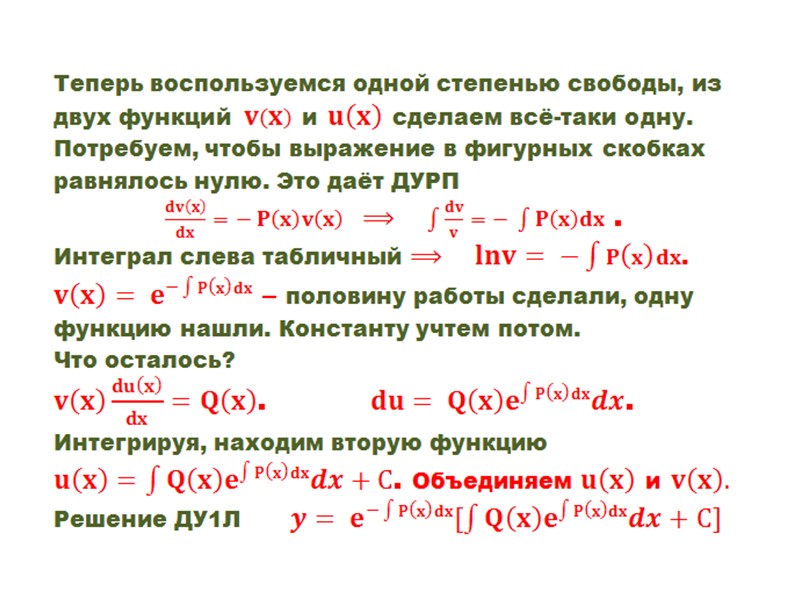 Теперь воспользуемся одной степенью свободы, из двух функций $v(x)$ и $u(x)$ сделаем всё-таки одну. Потребуем, чтобы выражение в фигурных скобках равнялось нулю. Это даёт ДУРП

$\frac{dv(x)}{dx} = -P(x)v(x) \implies \int \frac{dv}{v} = -\int P(x)dx$ .

Интеграл слева табличный $\implies$ $\ln v = -\int P(x)dx$.

$v(x) = e^{-\int P(x)dx}$ – половину работы сделали, одну функцию нашли. Константу учтем потом.

Что осталось?

$v(x)\frac{du(x)}{dx} = Q(x)$. $du = Q(x)e^{\int P(x)dx}dx$.

Интегрируя, находим вторую функцию

$u(x) = \int Q(x)e^{\int P(x)dx}dx + C$. Объединяем $u(x)$ и $v(x)$.

Решение ДУ1Л $y = e^{-\int P(x)dx}[\int Q(x)e^{\int P(x)dx}dx + C]$